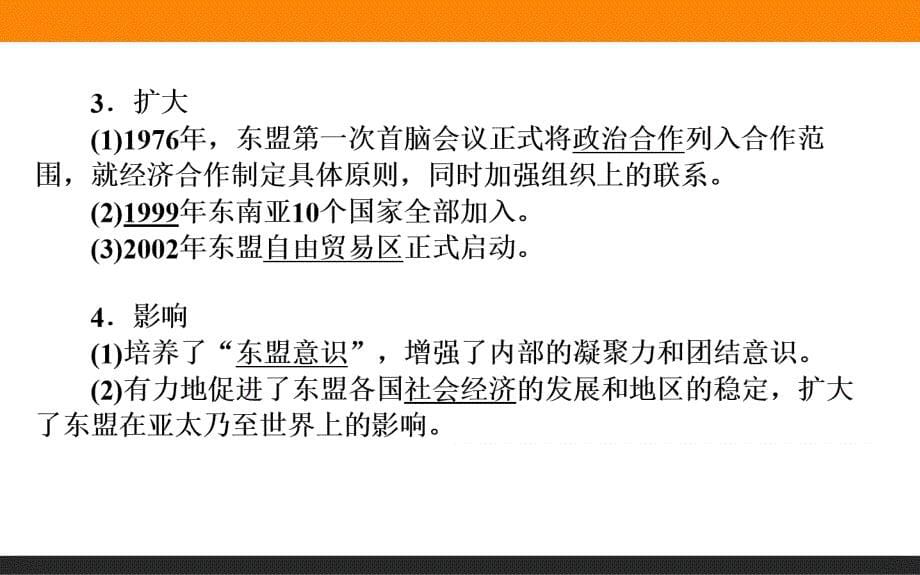 3．扩大

(1)1976年，东盟第一次首脑会议正式将政治合作列入合作范围，就经济合作制定具体原则，同时加强组织上的联系。

(2)1999年东南亚10个国家全部加入。

(3)2002年东盟自由贸易区正式启动。

4．影响

(1)培养了“东盟意识”，增强了内部的凝聚力和团结意识。

(2)有力地促进了东盟各国社会经济的发展和地区的稳定，扩大了东盟在亚太乃至世界上的影响。